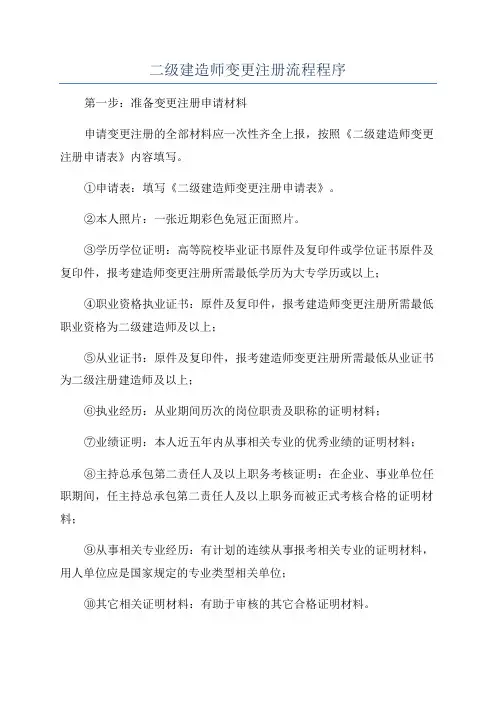 二级建造师变更注册流程程序

第一步：准备变更注册申请材料

申请变更注册的全部材料应一次性齐全上报，按照《二级建造师变更注册申请表》内容填写。

①申请表：填写《二级建造师变更注册申请表》。

②本人照片：一张近期彩色免冠正面照片。

③学历学位证明：高等院校毕业证书原件及复印件或学位证书原件及复印件，报考建造师变更注册所需最低学历为大专学历或以上；

④职业资格执业证书：原件及复印件，报考建造师变更注册所需最低职业资格为二级建造师及以上；

⑤从业证书：原件及复印件，报考建造师变更注册所需最低从业证书为二级注册建造师及以上；

⑥执业经历：从业期间历次的岗位职责及职称的证明材料；

⑦业绩证明：本人近五年内从事相关专业的优秀业绩的证明材料；

⑧主持总承包第二责任人及以上职务考核证明：在企业、事业单位任职期间，任主持总承包第二责任人及以上职务而被正式考核合格的证明材料；

⑨从事相关专业经历：有计划的连续从事报考相关专业的证明材料，用人单位应是国家规定的专业类型相关单位；

⑩其它相关证明材料：有助于审核的其它合格证明材料。